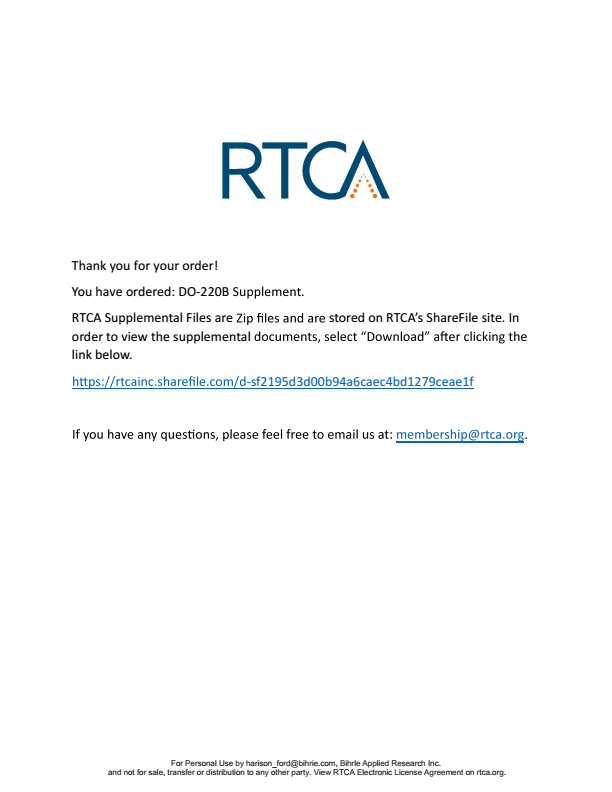 RTCA

Thank you for your order!

You have ordered: DO-220B Supplement.

RTCA Supplemental Files are Zip files and are stored on RTCA's ShareFile site. In order to view the supplemental documents, select "Download" after clicking the link below.

https://rtcainc.sharefile.com/d-sf2195d3d00b94a6caec4bd1279ceae1f

If you have any questions, please feel free to email us at: membership@rtca.org.

For Personal Use by harison_ford@bihrie.com, Bihrle Applied Research Inc.
and not for sale, transfer or distribution to any other party. View RTCA Electronic License Agreement on rtca.org.